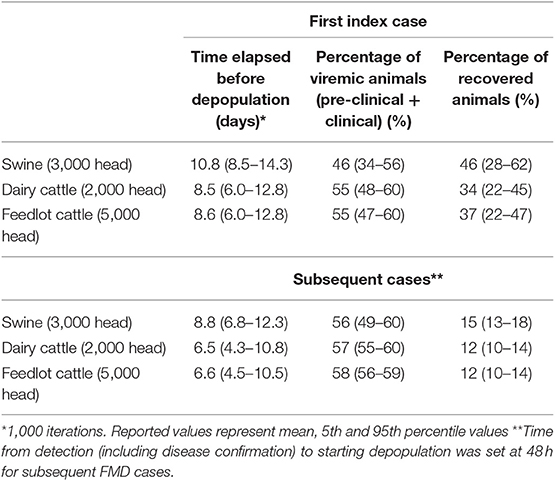 | | First index case | | |
|---|---|---|---|
| | Time elapsed before depopulation (days)* | Percentage of viremic animals (pre-clinical + clinical) (%) | Percentage of recovered animals (%) |
| Swine (3,000 head) | 10.8 (8.5–14.3) | 46 (34–56) | 46 (28–62) |
| Dairy cattle (2,000 head) | 8.5 (6.0–12.8) | 55 (48–60) | 34 (22–45) |
| Feedlot cattle (5,000 head) | 8.6 (6.0–12.8) | 55 (47–60) | 37 (22–47) |
| | Subsequent cases** | | |
| Swine (3,000 head) | 8.8 (6.8–12.3) | 56 (49–60) | 15 (13–18) |
| Dairy cattle (2,000 head) | 6.5 (4.3–10.8) | 57 (55–60) | 12 (10–14) |
| Feedlot cattle (5,000 head) | 6.6 (4.5–10.5) | 58 (56–59) | 12 (10–14) |

*1,000 iterations. Reported values represent mean, 5th and 95th percentile values **Time from detection (including disease confirmation) to starting depopulation was set at 48 h for subsequent FMD cases.